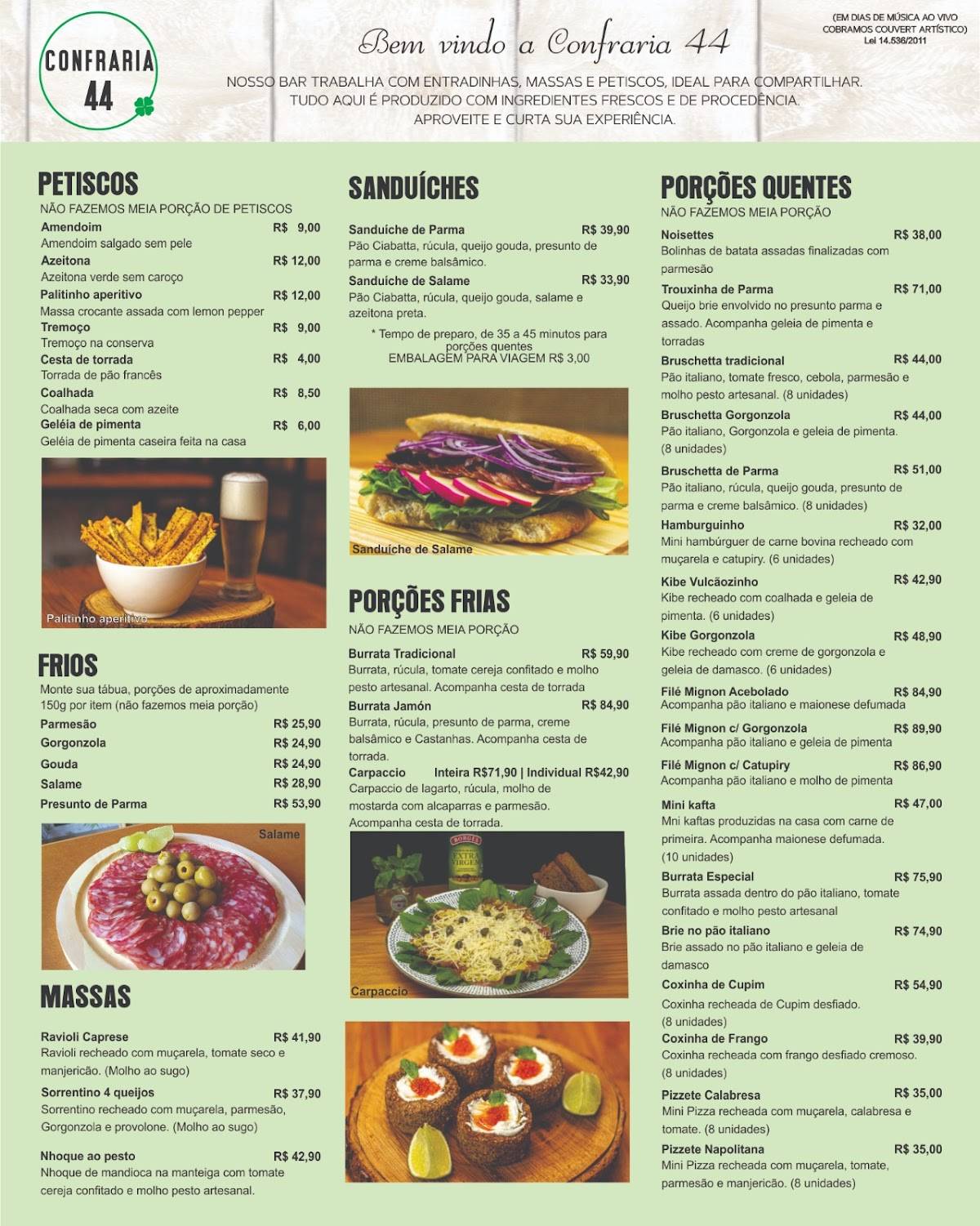 CONFRARIA 44

Bem vindo a Confraria 44

(EM DIAS DE MÚSICA AO VIVO COBRAMOS COUVERT ARTÍSTICO) Lei 14.536/2011

NOSSO BAR TRABALHA COM ENTRADINHAS, MASSAS E PETISCOS, IDEAL PARA COMPARTILHAR. TUDO AQUI É PRODUZIDO COM INGREDIENTES FRESCOS E DE PROCEDÊNCIA. APROVEITE E CURTA SUA EXPERIÊNCIA.

PETISCOS
NÃO FAZEMOS MEIA PORÇÃO DE PETISCOS

Amendoim R$ 9,00
Amendoim salgado sem pele
Azeitona R$ 12,00
Azeitona verde sem caroço
Palitinho aperitivo R$ 12,00
Massa crocante assada com lemon pepper
Tremoço R$ 9,00
Tremoço na conserva
Cesta de torrada R$ 4,00
Torrada de pão francês
Coalhada R$ 8,50
Coalhada seca com azeite
Geléia de pimenta R$ 6,00
Geléia de pimenta caseira feita na casa

Palitinho aperitivo

FRIOS
Monte sua tábua, porções de aproximadamente 150g por item (não fazemos meia porção)

Parmesão R$ 25,90
Gorgonzola R$ 24,90
Gouda R$ 24,90
Salame R$ 28,90
Presunto de Parma R$ 53,90

Salame

MASSAS

Ravioli Caprese R$ 41,90
Ravioli recheado com muçarela, tomate seco e manjericão. (Molho ao sugo)
Sorrentino 4 queijos R$ 37,90
Sorrentino recheado com muçarela, parmesão, Gorgonzola e provolone. (Molho ao sugo)
Nhoque ao pesto R$ 42,90
Nhoque de mandioca na manteiga com tomate cereja confitado e molho pesto artesanal.

SANDUÍCHES

Sanduíche de Parma R$ 39,90
Pão Ciabatta, rúcula, queijo gouda, presunto de parma e creme balsâmico.
Sanduíche de Salame R$ 33,90
Pão Ciabatta, rúcula, queijo gouda, salame e azeitona preta.

* Tempo de preparo, de 35 a 45 minutos para porções quentes
EMBALAGEM PARA VIAGEM R$ 3,00

Sanduíche de Salame

PORÇÕES FRIAS
NÃO FAZEMOS MEIA PORÇÃO

Burrata Tradicional R$ 59,90
Burrata, rúcula, tomate cereja confitado e molho pesto artesanal. Acompanha cesta de torrada
Burrata Jamón R$ 84,90
Burrata, rúcula, presunto de parma, creme balsâmico e Castanhas. Acompanha cesta de torrada.
Carpaccio Inteira R$71,90 | Individual R$42,90
Carpaccio de lagarto, rúcula, molho de mostarda com alcaparras e parmesão. Acompanha cesta de torrada.

BORGES EXTRA VIRGEN

Carpaccio

PORÇÕES QUENTES
NÃO FAZEMOS MEIA PORÇÃO

Noisettes R$ 38,00
Bolinhas de batata assadas finalizadas com parmesão
Trouxinha de Parma R$ 71,00
Queijo brie envolvido no presunto parma e assado. Acompanha geleia de pimenta e torradas
Bruschetta tradicional R$ 44,00
Pão italiano, tomate fresco, cebola, parmesão e molho pesto artesanal. (8 unidades)
Bruschetta Gorgonzola R$ 44,00
Pão italiano, Gorgonzola e geleia de pimenta. (8 unidades)
Bruschetta de Parma R$ 51,00
Pão italiano, rúcula, queijo gouda, presunto de parma e creme balsâmico. (8 unidades)
Hamburguinho R$ 32,00
Mini hambúrguer de carne bovina recheado com muçarela e catupiry. (6 unidades)
Kibe Vulcãozinho R$ 42,90
Kibe recheado com coalhada e geleia de pimenta. (6 unidades)
Kibe Gorgonzola R$ 48,90
Kibe recheado com creme de gorgonzola e geleia de damasco. (6 unidades)
Filé Mignon Acebolado R$ 84,90
Acompanha pão italiano e maionese defumada
Filé Mignon c/ Gorgonzola R$ 89,90
Acompanha pão italiano e geleia de pimenta
Filé Mignon c/ Catupiry R$ 86,90
Acompanha pão italiano e molho de pimenta
Mini kafta R$ 47,00
Mni kaftas produzidas na casa com carne de primeira. Acompanha maionese defumada. (10 unidades)
Burrata Especial R$ 75,90
Burrata assada dentro do pão italiano, tomate confitado e molho pesto artesanal
Brie no pão italiano R$ 74,90
Brie assado no pão italiano e geleia de damasco
Coxinha de Cupim R$ 54,90
Coxinha recheada de Cupim desfiado. (8 unidades)
Coxinha de Frango R$ 39,90
Coxinha recheada com frango desfiado cremoso. (8 unidades)
Pizzete Calabresa R$ 35,00
Mini Pizza recheada com muçarela, calabresa e tomate. (8 unidades)
Pizzete Napolitana R$ 35,00
Mini Pizza recheada com muçarela, tomate, parmesão e manjericão. (8 unidades)